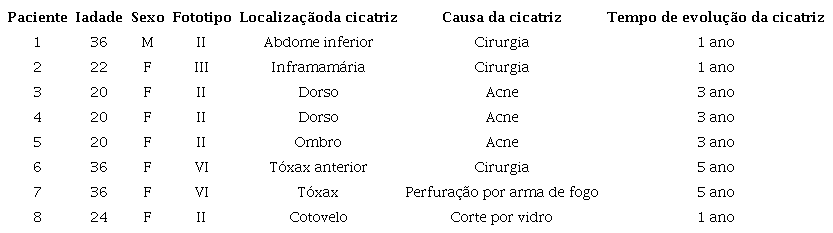 | Paciente | Iadade | Sexo | Fototipo | Localizaçãoda cicatriz | Causa da cicatriz | Tempo de evolução da cicatriz |
|---|---|---|---|---|---|---|
| 1 | 36 | M | II | Abdome inferior | Cirurgia | 1 ano |
| 2 | 22 | F | III | Inframamária | Cirurgia | 1 ano |
| 3 | 20 | F | II | Dorso | Acne | 3 ano |
| 4 | 20 | F | II | Dorso | Acne | 3 ano |
| 5 | 20 | F | II | Ombro | Acne | 3 ano |
| 6 | 36 | F | VI | Tóxax anterior | Cirurgia | 5 ano |
| 7 | 36 | F | VI | Tóxax | Perfuração por arma de fogo | 5 ano |
| 8 | 24 | F | II | Cotovelo | Corte por vidro | 1 ano |